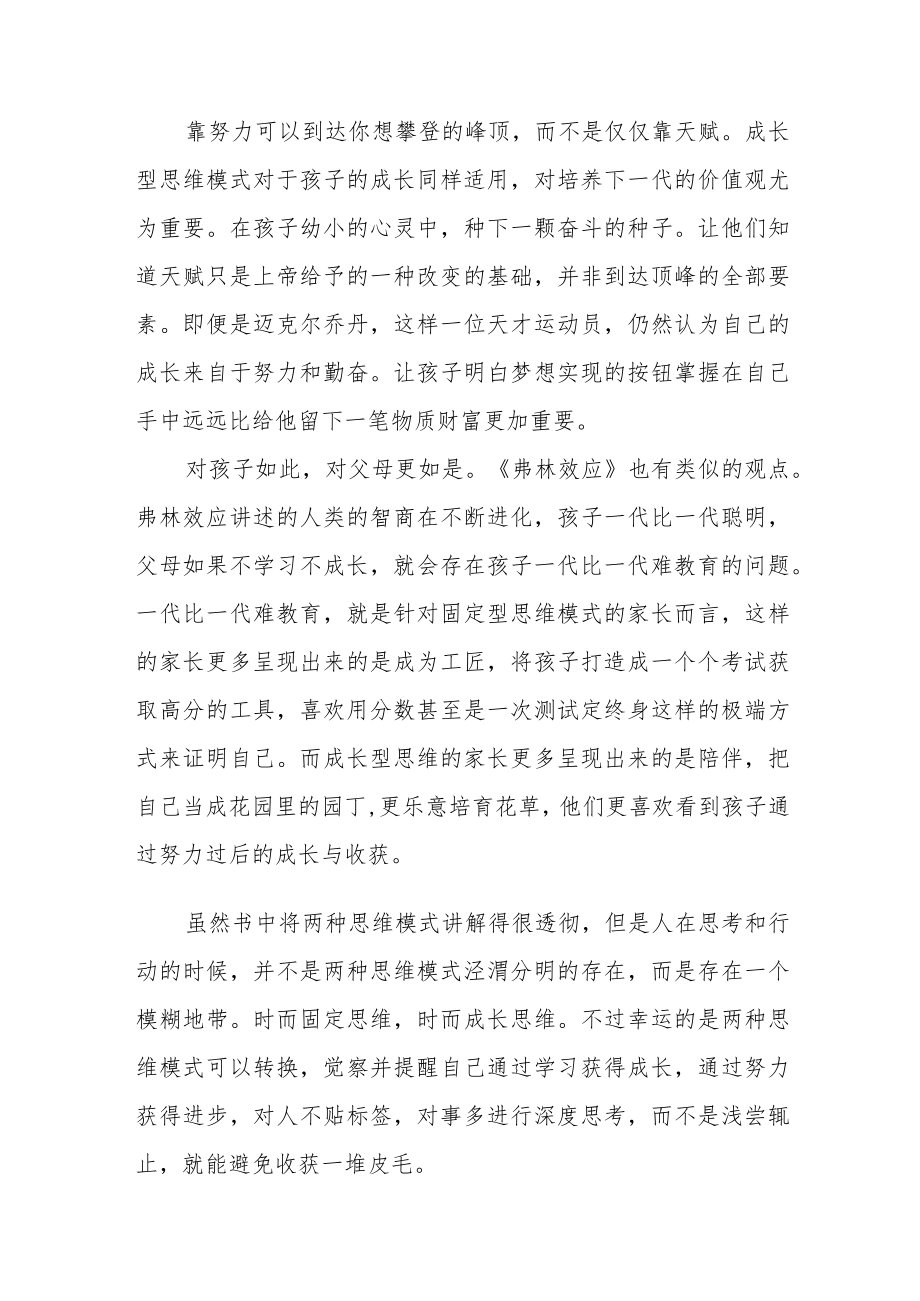 靠努力可以到达你想攀登的峰顶，而不是仅仅靠天赋。成长型思维模式对于孩子的成长同样适用，对培养下一代的价值观尤为重要。在孩子幼小的心灵中，种下一颗奋斗的种子。让他们知道天赋只是上帝给予的一种改变的基础，并非到达顶峰的全部要素。即便是迈克尔乔丹，这样一位天才运动员，仍然认为自己的成长来自于努力和勤奋。让孩子明白梦想实现的按钮掌握在自己手中远远比给他留下一笔物质财富更加重要。

对孩子如此，对父母更如是。《弗林效应》也有类似的观点。弗林效应讲述的人类的智商在不断进化，孩子一代比一代聪明，父母如果不学习不成长，就会存在孩子一代比一代难教育的问题。一代比一代难教育，就是针对固定型思维模式的家长而言，这样的家长更多呈现出来的是成为工匠，将孩子打造成一个个考试获取高分的工具，喜欢用分数甚至是一次测试定终身这样的极端方式来证明自己。而成长型思维的家长更多呈现出来的是陪伴，把自己当成花园里的园丁,更乐意培育花草，他们更喜欢看到孩子通过努力过后的成长与收获。

虽然书中将两种思维模式讲解得很透彻，但是人在思考和行动的时候，并不是两种思维模式泾渭分明的存在，而是存在一个模糊地带。时而固定思维，时而成长思维。不过幸运的是两种思维模式可以转换，觉察并提醒自己通过学习获得成长，通过努力获得进步，对人不贴标签，对事多进行深度思考，而不是浅尝辄止，就能避免收获一堆皮毛。